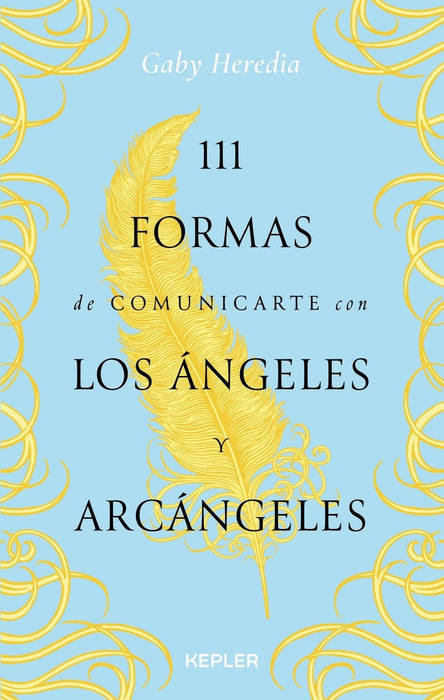 Gaby Heredia

111
FORMAS
de COMUNICARTE con
LOS ÁNGELES
Y
ARCÁNGELES

KEPLER